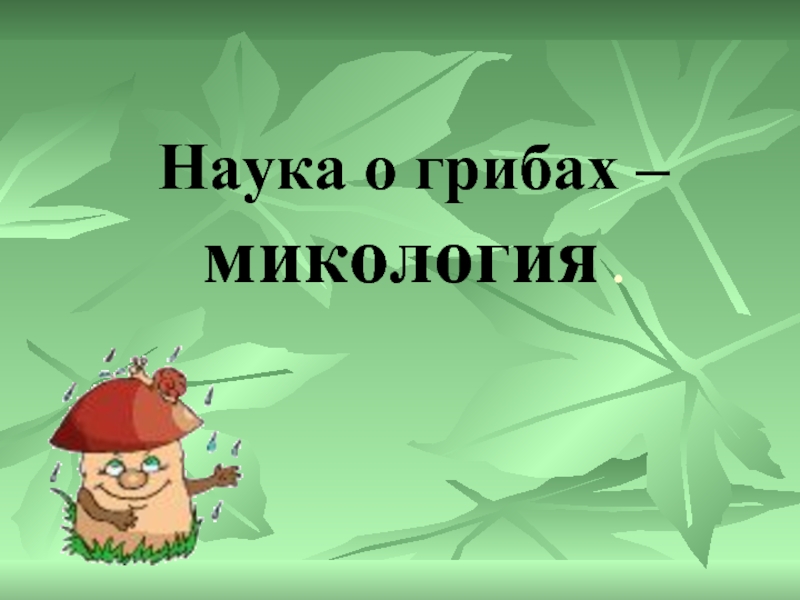 Наука о грибах – микология .